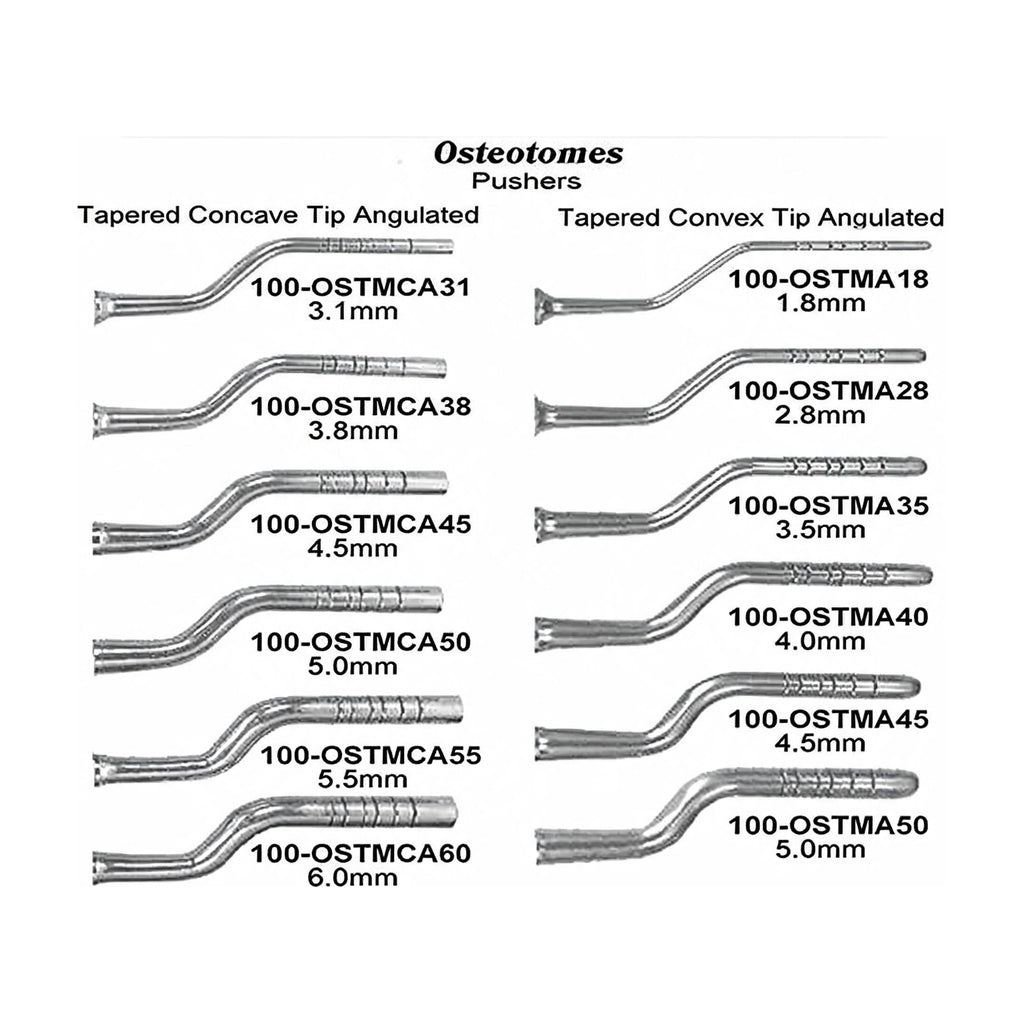 Osteotomes
Pushers

Tapered Concave Tip Angulated

100-OSTMCA31
3.1mm

100-OSTMCA38
3.8mm

100-OSTMCA45
4.5mm

100-OSTMCA50
5.0mm

100-OSTMCA55
5.5mm

100-OSTMCA60
6.0mm

Tapered Convex Tip Angulated

100-OSTMA18
1.8mm

100-OSTMA28
2.8mm

100-OSTMA35
3.5mm

100-OSTMA40
4.0mm

100-OSTMA45
4.5mm

100-OSTMA50
5.0mm